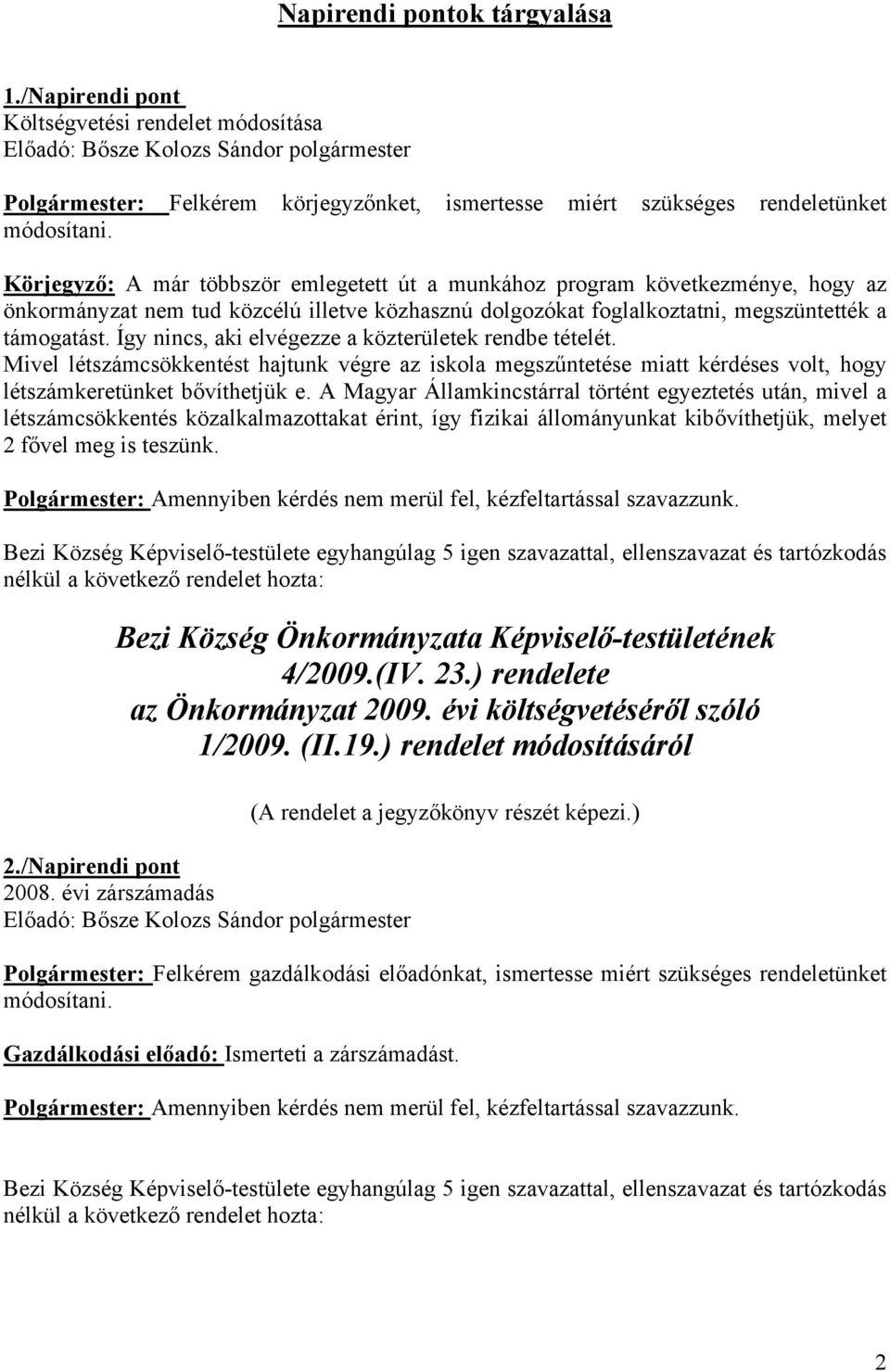 Napirendi pontok tárgyalása

1./Napirendi pont
Költségvetési rendelet módosítása
Előadó: Bősze Kolozs Sándor polgármester

Polgármester: Felkérem körjegyzőnket, ismertesse miért szükséges rendeletünket módosítani.

Körjegyző: A már többször emlegetett út a munkához program következménye, hogy az önkormányzat nem tud közcélú illetve közhasznú dolgozókat foglalkoztatni, megszüntették a támogatást. Így nincs, aki elvégezze a közterületek rendbe tételét. Mivel létszámcsökkentést hajtunk végre az iskola megszűntetése miatt kérdéses volt, hogy létszámkeretünket bővíthetjük e. A Magyar Államkincstárral történt egyeztetés után, mivel a létszámcsökkentés közalkalmazottakat érint, így fizikai állományunkat kibővíthetjük, melyet 2 fővel meg is teszünk.

Polgármester: Amennyiben kérdés nem merül fel, kézfeltartással szavazzunk.

Bezi Község Képviselő-testülete egyhangúlag 5 igen szavazattal, ellenszavazat és tartózkodás nélkül a következő rendelet hozta:

Bezi Község Önkormányzata Képviselő-testületének 4/2009.(IV. 23.) rendelete az Önkormányzat 2009. évi költségvetéséről szóló 1/2009. (II.19.) rendelet módosításáról

(A rendelet a jegyzőkönyv részét képezi.)

2./Napirendi pont
2008. évi zárszámadás
Előadó: Bősze Kolozs Sándor polgármester

Polgármester: Felkérem gazdálkodási előadónkat, ismertesse miért szükséges rendeletünket módosítani.

Gazdálkodási előadó: Ismerteti a zárszámadást.

Polgármester: Amennyiben kérdés nem merül fel, kézfeltartással szavazzunk.

Bezi Község Képviselő-testülete egyhangúlag 5 igen szavazattal, ellenszavazat és tartózkodás nélkül a következő rendelet hozta:

2